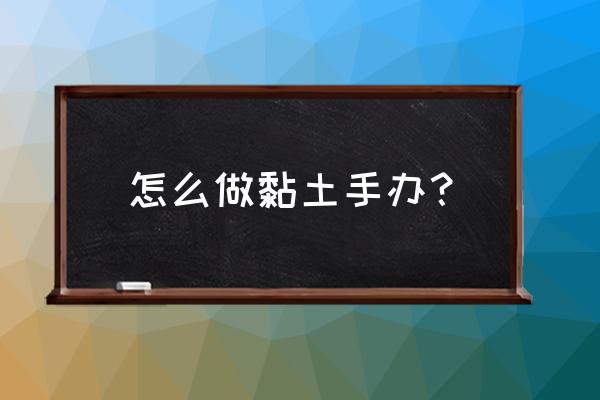 怎么做黏土手办？